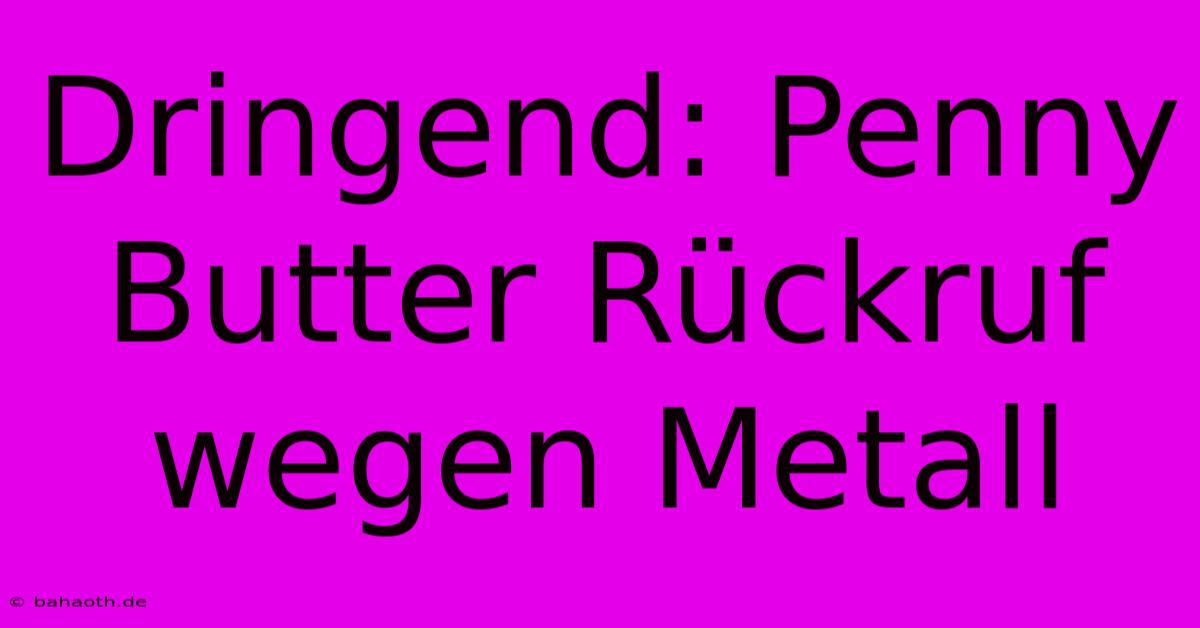 Dringend: Penny Butter Rückruf wegen Metall

© bahaoth.de